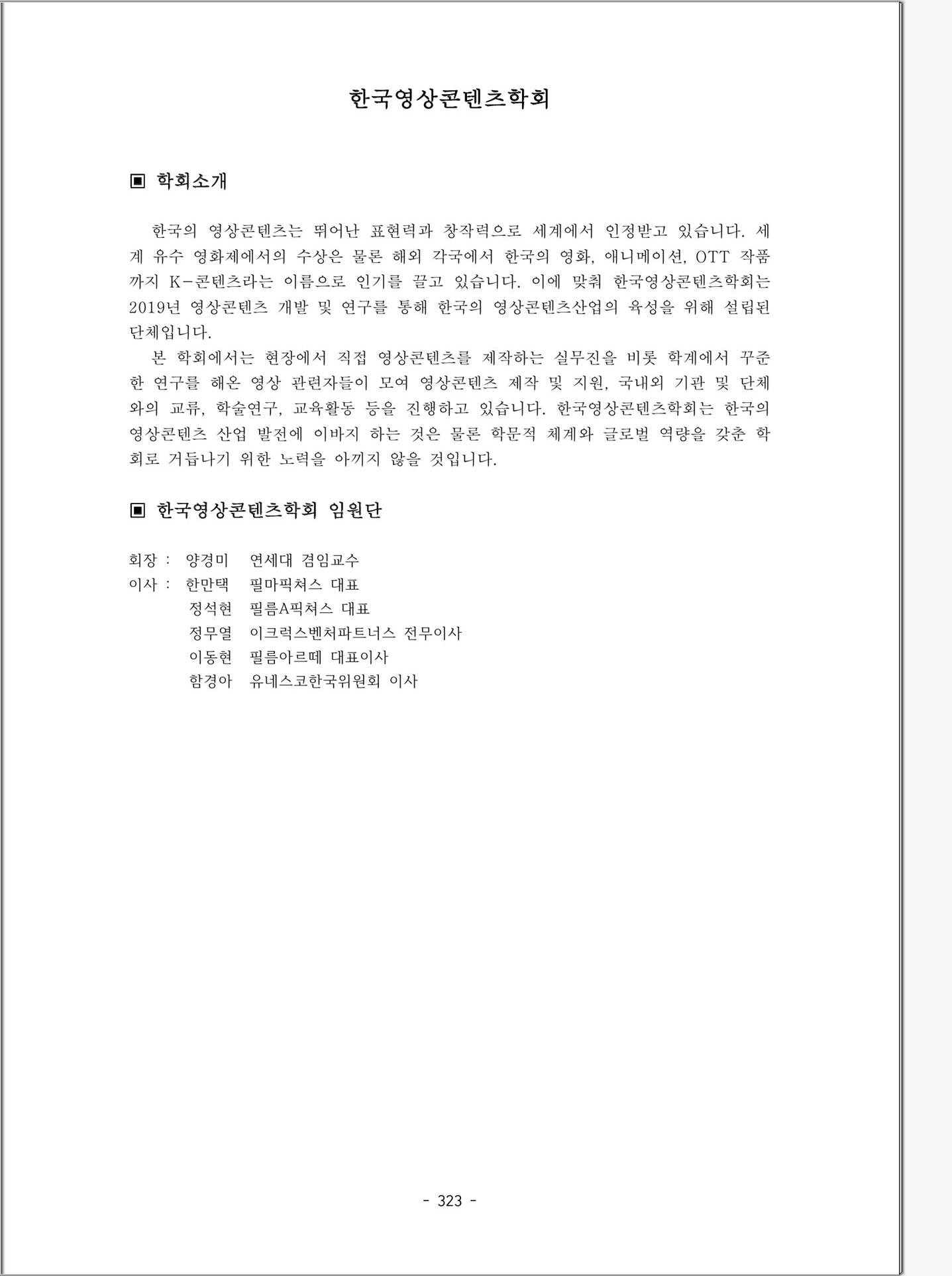 한국영상콘텐츠학회

▣ 학회소개

한국의 영상콘텐츠는 뛰어난 표현력과 창작력으로 세계에서 인정받고 있습니다. 세계 유수 영화제에서의 수상은 물론 해외 각국에서 한국의 영화, 애니메이션, OTT 작품까지 K-콘텐츠라는 이름으로 인기를 끌고 있습니다. 이에 맞춰 한국영상콘텐츠학회는 2019년 영상콘텐츠 개발 및 연구를 통해 한국의 영상콘텐츠산업의 육성을 위해 설립된 단체입니다.

본 학회에서는 현장에서 직접 영상콘텐츠를 제작하는 실무진을 비롯 학계에서 꾸준한 연구를 해온 영상 관련자들이 모여 영상콘텐츠 제작 및 지원, 국내외 기관 및 단체와의 교류, 학술연구, 교육활동 등을 진행하고 있습니다. 한국영상콘텐츠학회는 한국의 영상콘텐츠 산업 발전에 이바지 하는 것은 물론 학문적 체계와 글로벌 역량을 갖춘 학회로 거듭나기 위한 노력을 아끼지 않을 것입니다.

▣ 한국영상콘텐츠학회 임원단

회장 : 양경미 연세대 겸임교수
이사 : 한만택 필마픽쳐스 대표
정석현 필름A픽쳐스 대표
정무열 이크럭스벤처파트너스 전무이사
이동현 필름아르떼 대표이사
함경아 유네스코한국위원회 이사

- 323 -